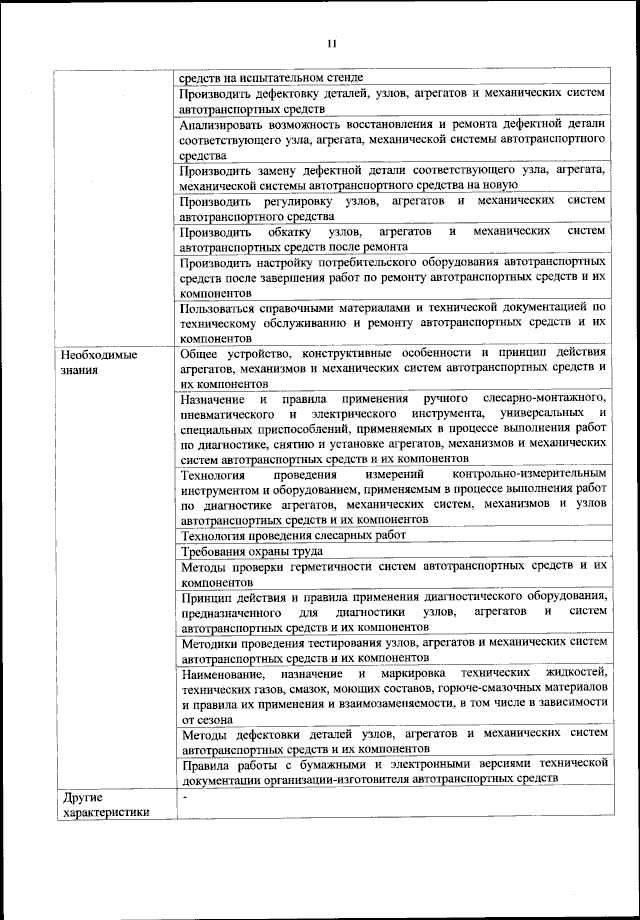 11

| | |
|---|---|
| | средств на испытательном стенде |
| | Производить дефектовку деталей, узлов, агрегатов и механических систем автотранспортных средств |
| | Анализировать возможность восстановления и ремонта дефектной детали соответствующего узла, агрегата, механической системы автотранспортного средства |
| | Производить замену дефектной детали соответствующего узла, агрегата, механической системы автотранспортного средства на новую |
| | Производить регулировку узлов, агрегатов и механических систем автотранспортного средства |
| | Производить обкатку узлов, агрегатов и механических систем автотранспортных средств после ремонта |
| | Производить настройку потребительского оборудования автотранспортных средств после завершения работ по ремонту автотранспортных средств и их компонентов |
| | Пользоваться справочными материалами и технической документацией по техническому обслуживанию и ремонту автотранспортных средств и их компонентов |
| Необходимые знания | Общее устройство, конструктивные особенности и принцип действия агрегатов, механизмов и механических систем автотранспортных средств и их компонентов |
| | Назначение и правила применения ручного слесарно-монтажного, пневматического и электрического инструмента, универсальных и специальных приспособлений, применяемых в процессе выполнения работ по диагностике, снятию и установке агрегатов, механизмов и механических систем автотранспортных средств и их компонентов |
| | Технология проведения измерений контрольно-измерительным инструментом и оборудованием, применяемым в процессе выполнения работ по диагностике агрегатов, механических систем, механизмов и узлов автотранспортных средств и их компонентов |
| | Технология проведения слесарных работ |
| | Требования охраны труда |
| | Методы проверки герметичности систем автотранспортных средств и их компонентов |
| | Принцип действия и правила применения диагностического оборудования, предназначенного для диагностики узлов, агрегатов и систем автотранспортных средств и их компонентов |
| | Методики проведения тестирования узлов, агрегатов и механических систем автотранспортных средств и их компонентов |
| | Наименование, назначение и маркировка технических жидкостей, технических газов, смазок, моющих составов, горюче-смазочных материалов и правила их применения и взаимозаменяемости, в том числе в зависимости от сезона |
| | Методы дефектовки деталей узлов, агрегатов и механических систем автотранспортных средств и их компонентов |
| | Правила работы с бумажными и электронными версиями технической документации организации-изготовителя автотранспортных средств |
| Другие характеристики | - |